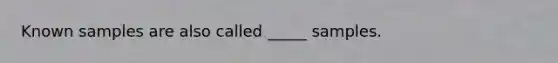 Known samples are also called _____ samples.